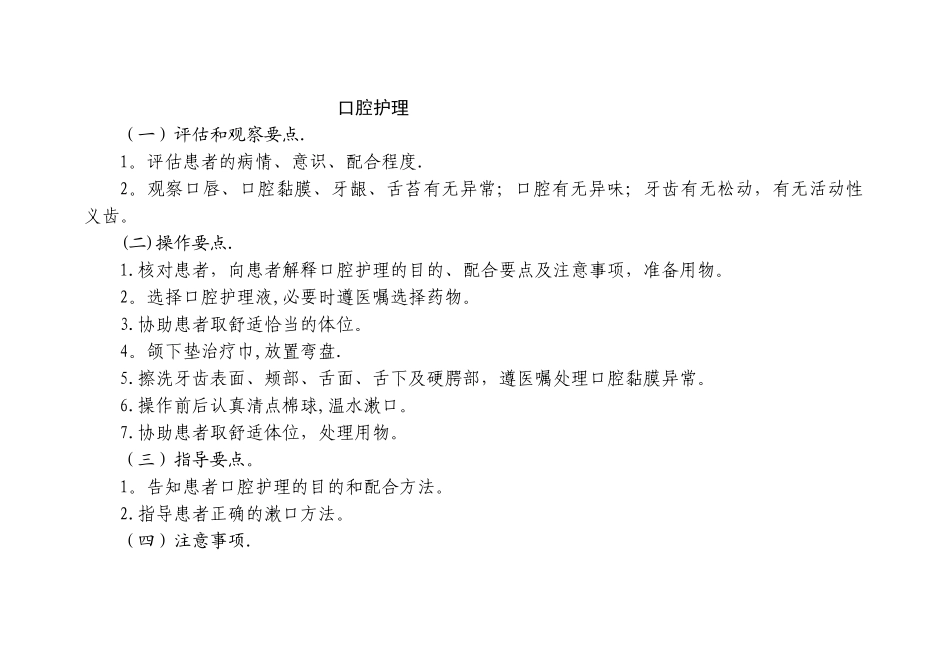 口腔护理

（一）评估和观察要点.

1。评估患者的病情、意识、配合程度.

2。观察口唇、口腔黏膜、牙龈、舌苔有无异常；口腔有无异味；牙齿有无松动，有无活动性义齿。

(二)操作要点.

1.核对患者，向患者解释口腔护理的目的、配合要点及注意事项，准备用物。

2。选择口腔护理液,必要时遵医嘱选择药物。

3.协助患者取舒适恰当的体位。

4。颌下垫治疗巾,放置弯盘.

5.擦洗牙齿表面、颊部、舌面、舌下及硬腭部，遵医嘱处理口腔黏膜异常。

6.操作前后认真清点棉球,温水漱口。

7.协助患者取舒适体位，处理用物。

（三）指导要点。

1。告知患者口腔护理的目的和配合方法。

2.指导患者正确的漱口方法。

（四）注意事项.